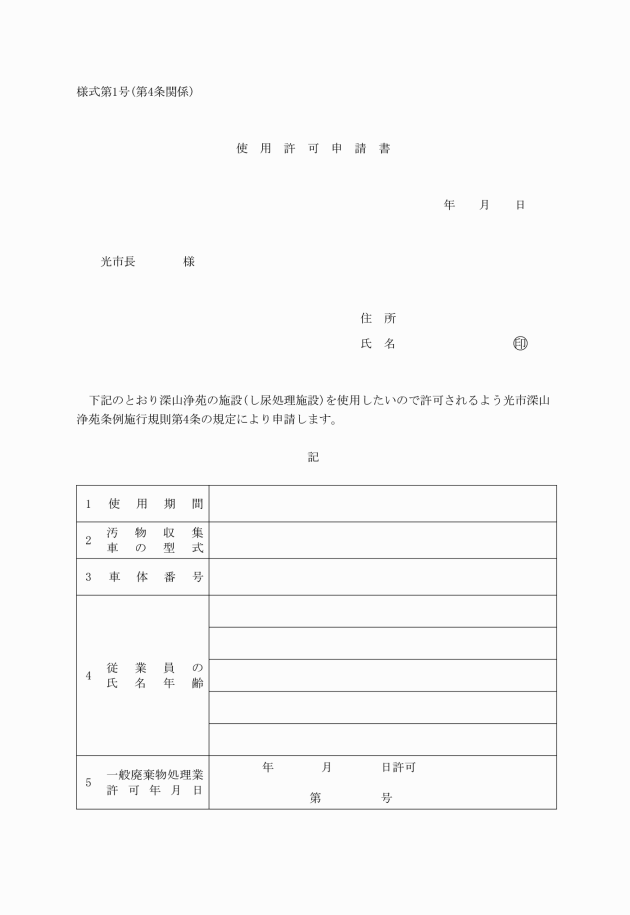 様式第1号(第4条関係)

使 用 許 可 申 請 書

年 月 日

光市長 様

住 所
氏 名 印

下記のとおり深山浄苑の施設(し尿処理施設)を使用したいので許可されるよう光市深山浄苑条例施行規則第4条の規定により申請します。

記

| | |
|---|---|
| 1 使 用 期 間 | |
| 2 汚 物 収 集 車 の 型 式 | |
| 3 車 体 番 号 | |
| 4 従 業 員 の 氏 名 年 齢 | |
| | |
| | |
| | |
| | |
| 5 一般廃棄物処理業 許 可 年 月 日 | 年 月 日許可 第 号 |